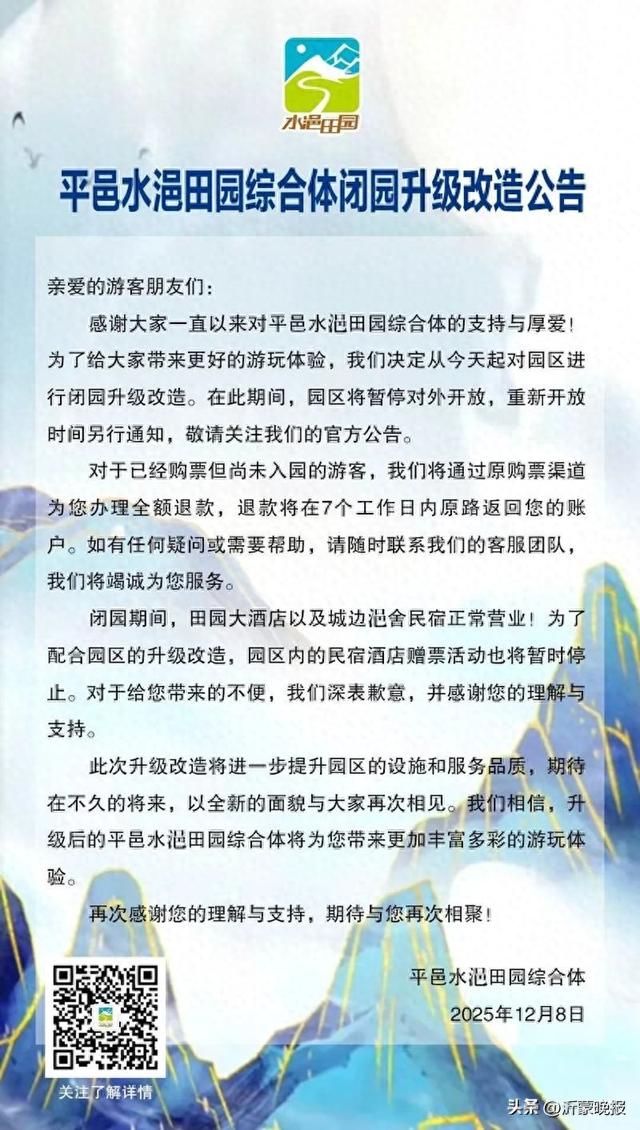 水浥田园

平邑水浥田园综合体闭园升级改造公告

亲爱的游客朋友们：

感谢大家一直以来对平邑水浥田园综合体的支持与厚爱！为了给大家带来更好的游玩体验，我们决定从今天起对园区进行闭园升级改造。在此期间，园区将暂停对外开放，重新开放时间另行通知，敬请关注我们的官方公告。

对于已经购票但尚未入园的游客，我们将通过原购票渠道为您办理全额退款，退款将在7个工作日内原路返回您的账户。如有任何疑问或需要帮助，请随时联系我们的客服团队，我们将竭诚为您服务。

闭园期间，田园大酒店以及城边浥舍民宿正常营业！为了配合园区的升级改造，园区内的民宿酒店赠票活动也将暂时停止。对于给您带来的不便，我们深表歉意，并感谢您的理解与支持。

此次升级改造将进一步提升园区的设施和服务品质，期待在不久的将来，以全新的面貌与大家再次相见。我们相信，升级后的平邑水浥田园综合体将为您带来更加丰富多彩的游玩体验。

再次感谢您的理解与支持，期待与您再次相聚！

平邑水浥田园综合体
2025年12月8日

关注了解详情

头条 @沂蒙晚报